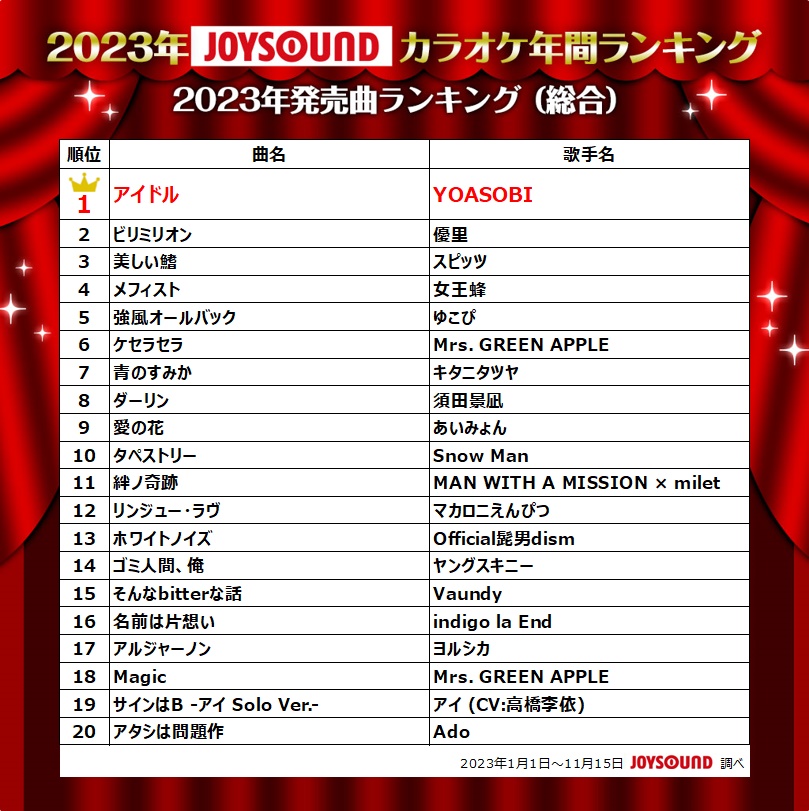 2023年 JOYSOUND カラオケ年間ランキング

2023年発売曲ランキング（総合）

| 順位 | 曲名 | 歌手名 |
|---|---|---|
| 1 | アイドル | YOASOBI |
| 2 | ビリミリオン | 優里 |
| 3 | 美しい鰭 | スピッツ |
| 4 | メフィスト | 女王蜂 |
| 5 | 強風オールバック | ゆこぴ |
| 6 | ケセラセラ | Mrs. GREEN APPLE |
| 7 | 青のすみか | キタニタツヤ |
| 8 | ダーリン | 須田景凪 |
| 9 | 愛の花 | あいみょん |
| 10 | タペストリー | Snow Man |
| 11 | 絆ノ奇跡 | MAN WITH A MISSION × milet |
| 12 | リンジュー・ラヴ | マカロニえんぴつ |
| 13 | ホワイトノイズ | Official髭男dism |
| 14 | ゴミ人間、俺 | ヤングスキニー |
| 15 | そんなbitterな話 | Vaundy |
| 16 | 名前は片想い | indigo la End |
| 17 | アルジャーノン | ヨルシカ |
| 18 | Magic | Mrs. GREEN APPLE |
| 19 | サインはB -アイ Solo Ver.- | アイ (CV:高橋李依) |
| 20 | アタシは問題作 | Ado |

2023年1月1日～11月15日 JOYSOUND 調べ